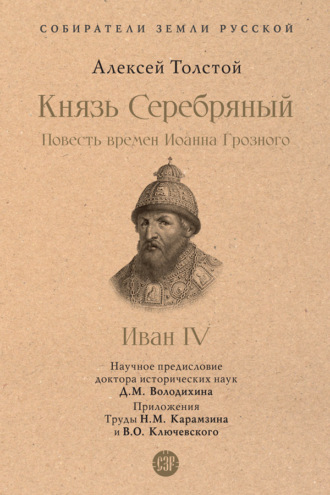 СОБИРАТЕЛИ ЗЕМЛИ РУССКОЙ

Алексей Толстой

Князь Серебряный

Повесть времен Иоанна Грозного

Иван IV

Научное предисловие доктора исторических наук Д.М. Володихина

Приложения
Труды Н.М. Карамзина и В.О. Ключевского

СЗР